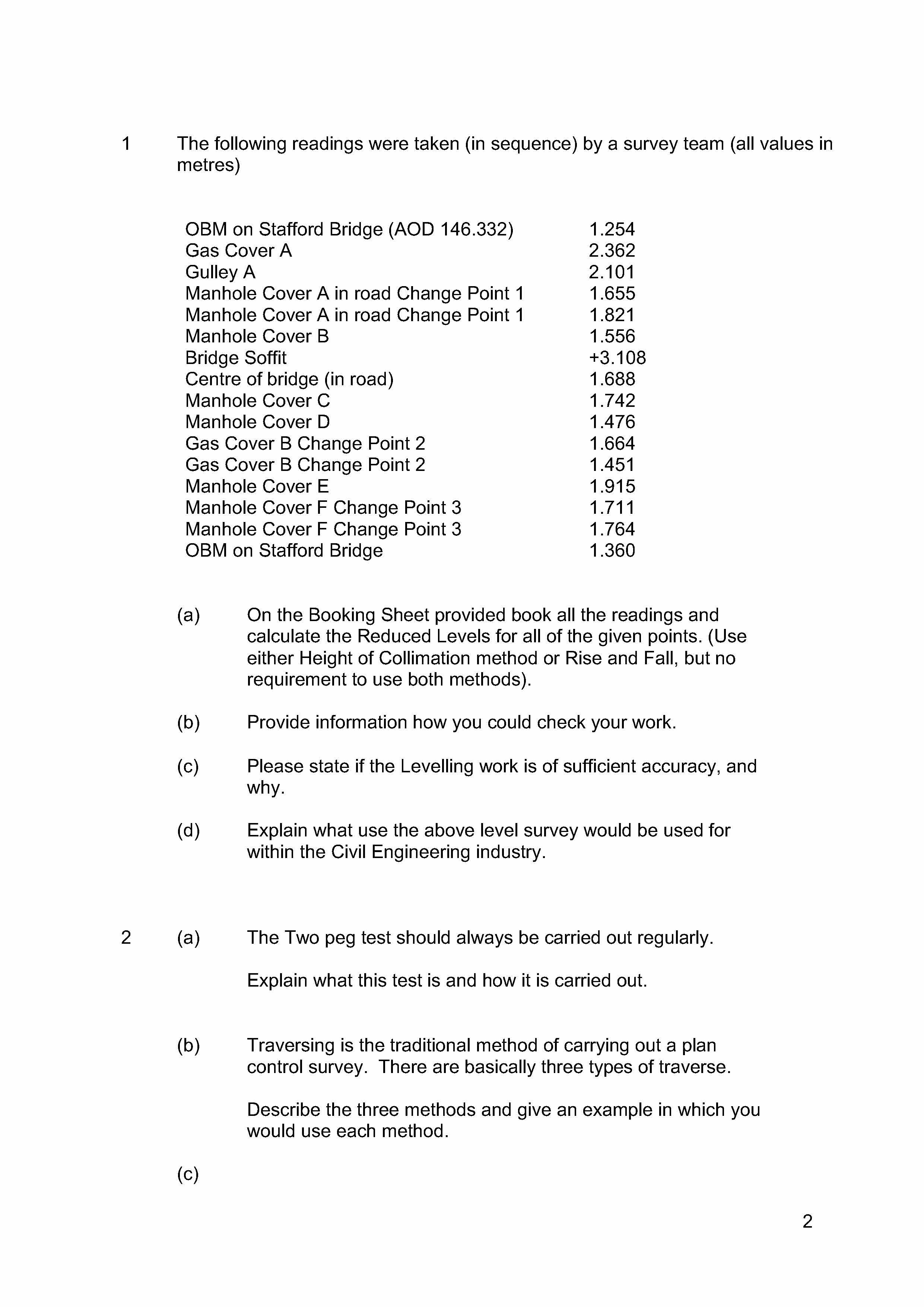 1 The following readings were taken (in sequence) by a survey team (all values in metres)

| | |
|---|---|
| OBM on Stafford Bridge (AOD 146.332) | 1.254 |
| Gas Cover A | 2.362 |
| Gulley A | 2.101 |
| Manhole Cover A in road Change Point 1 | 1.655 |
| Manhole Cover A in road Change Point 1 | 1.821 |
| Manhole Cover B | 1.556 |
| Bridge Soffit | +3.108 |
| Centre of bridge (in road) | 1.688 |
| Manhole Cover C | 1.742 |
| Manhole Cover D | 1.476 |
| Gas Cover B Change Point 2 | 1.664 |
| Gas Cover B Change Point 2 | 1.451 |
| Manhole Cover E | 1.915 |
| Manhole Cover F Change Point 3 | 1.711 |
| Manhole Cover F Change Point 3 | 1.764 |
| OBM on Stafford Bridge | 1.360 |

(a) On the Booking Sheet provided book all the readings and calculate the Reduced Levels for all of the given points. (Use either Height of Collimation method or Rise and Fall, but no requirement to use both methods).

(b) Provide information how you could check your work.

(c) Please state if the Levelling work is of sufficient accuracy, and why.

(d) Explain what use the above level survey would be used for within the Civil Engineering industry.

2 (a) The Two peg test should always be carried out regularly.

Explain what this test is and how it is carried out.

(b) Traversing is the traditional method of carrying out a plan control survey. There are basically three types of traverse.

Describe the three methods and give an example in which you would use each method.

(c)

2